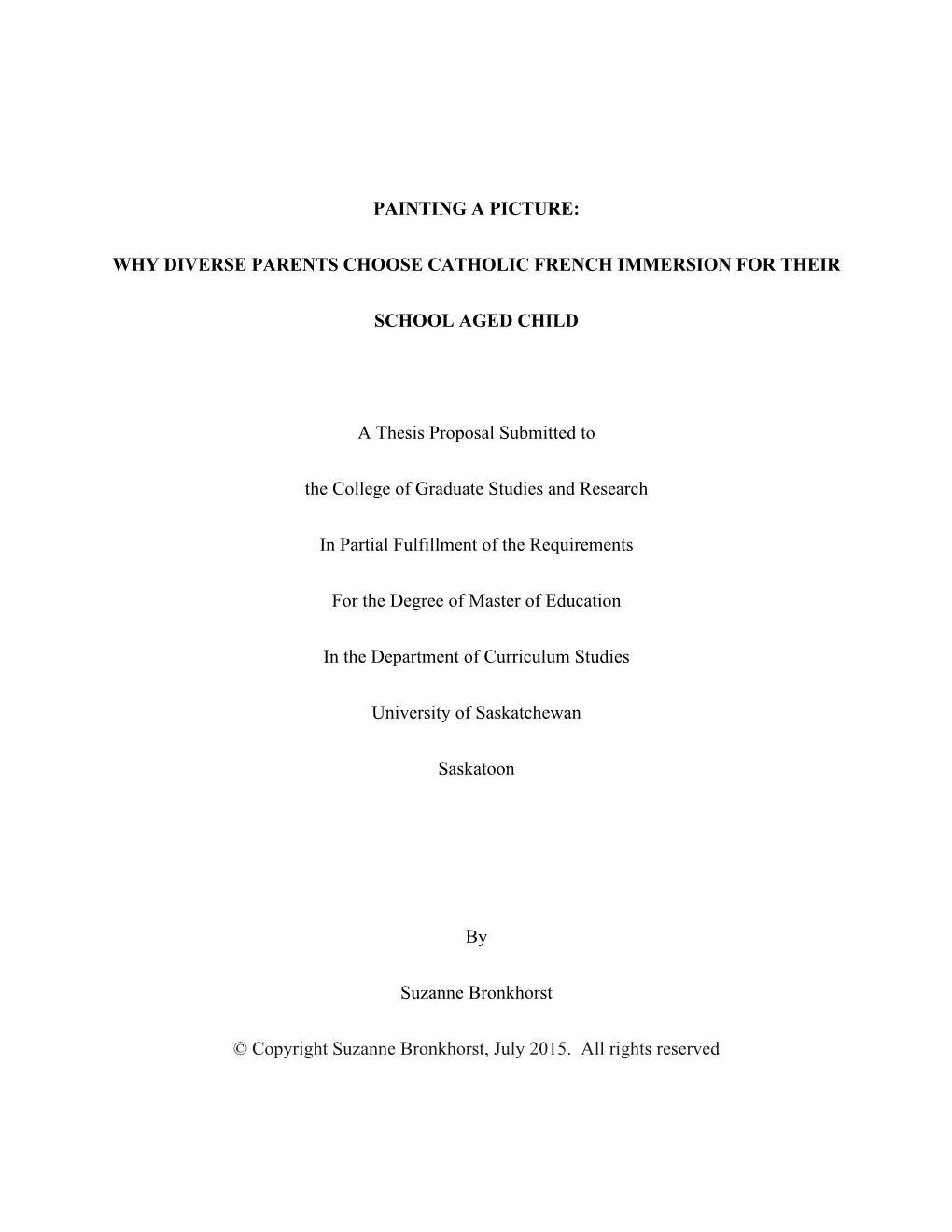 PAINTING A PICTURE:

WHY DIVERSE PARENTS CHOOSE CATHOLIC FRENCH IMMERSION FOR THEIR SCHOOL AGED CHILD

A Thesis Proposal Submitted to

the College of Graduate Studies and Research

In Partial Fulfillment of the Requirements

For the Degree of Master of Education

In the Department of Curriculum Studies

University of Saskatchewan

Saskatoon

By

Suzanne Bronkhorst

© Copyright Suzanne Bronkhorst, July 2015. All rights reserved